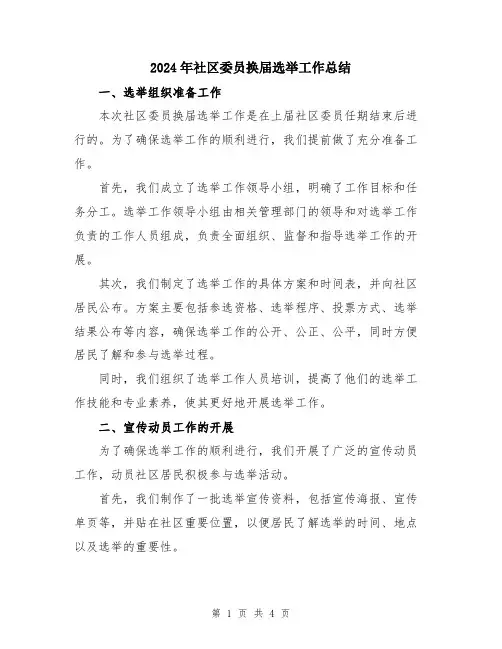 2024年社区委员换届选举工作总结

一、选举组织准备工作

本次社区委员换届选举工作是在上届社区委员任期结束后进行的。为了确保选举工作的顺利进行，我们提前做了充分准备工作。

首先，我们成立了选举工作领导小组，明确了工作目标和任务分工。选举工作领导小组由相关管理部门的领导和对选举工作负责的工作人员组成，负责全面组织、监督和指导选举工作的开展。

其次，我们制定了选举工作的具体方案和时间表，并向社区居民公布。方案主要包括参选资格、选举程序、投票方式、选举结果公布等内容，确保选举工作的公开、公正、公平，同时方便居民了解和参与选举过程。

同时，我们组织了选举工作人员培训，提高了他们的选举工作技能和专业素养，使其更好地开展选举工作。

二、宣传动员工作的开展

为了确保选举工作的顺利进行，我们开展了广泛的宣传动员工作，动员社区居民积极参与选举活动。

首先，我们制作了一批选举宣传资料，包括宣传海报、宣传单页等，并贴在社区重要位置，以便居民了解选举的时间、地点以及选举的重要性。

第 1 页 共 4 页